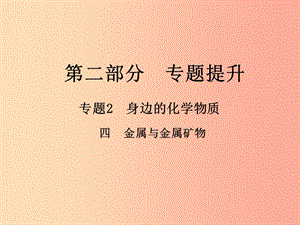 第二部分　专题提升

专题2　身边的化学物质

四　金属与金属矿物